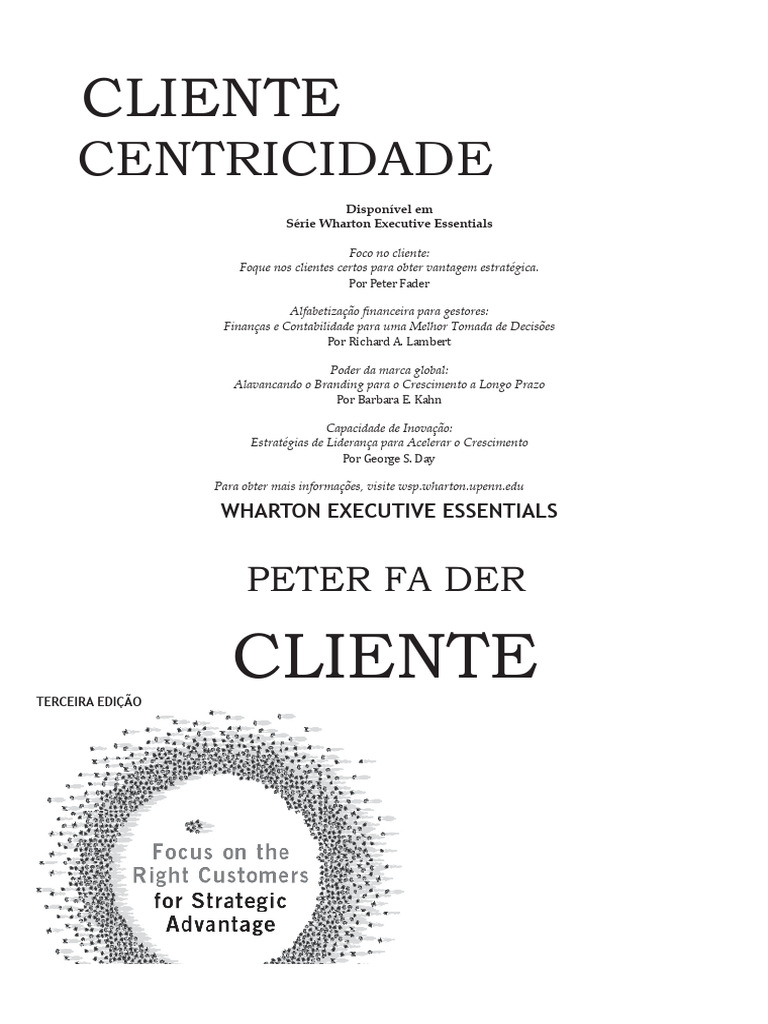 CLIENTE
CENTRICIDADE

Disponível em
Série Wharton Executive Essentials

Foco no cliente:
Foque nos clientes certos para obter vantagem estratégica.
Por Peter Fader

Alfabetização financeira para gestores:
Finanças e Contabilidade para uma Melhor Tomada de Decisões
Por Richard A. Lambert

Poder da marca global:
Alavancando o Branding para o Crescimento a Longo Prazo
Por Barbara E. Kahn

Capacidade de Inovação:
Estratégias de Liderança para Acelerar o Crescimento
Por George S. Day

Para obter mais informações, visite wsp.wharton.upenn.edu

WHARTON EXECUTIVE ESSENTIALS

PETER FA DER

CLIENTE

TERCEIRA EDIÇÃO

Focus on the
Right Customers
for Strategic
Advantage